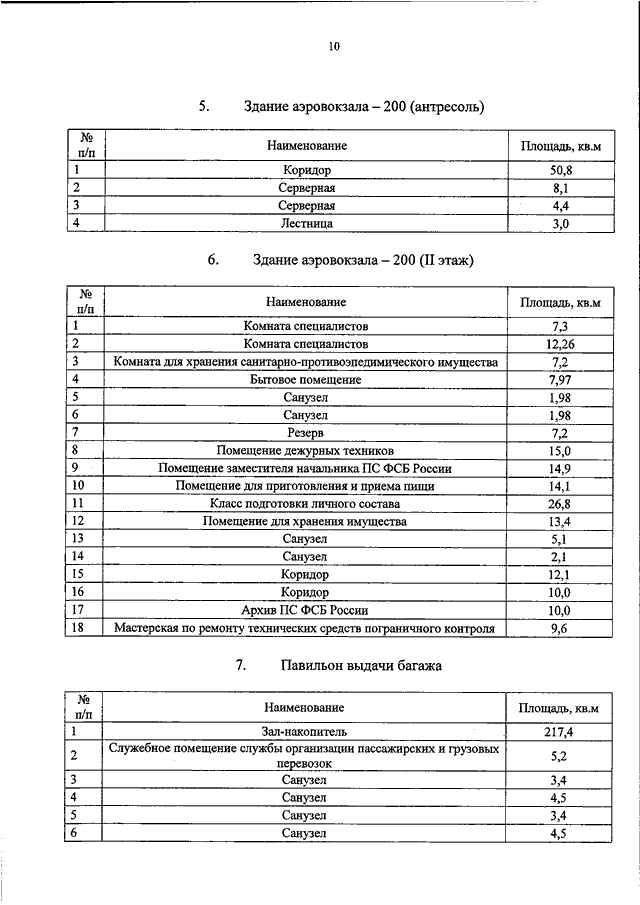 10

5. Здание аэровокзала – 200 (антресоль)

| № п/п | Наименование | Площадь, кв.м |
|---|---|---|
| 1 | Коридор | 50,8 |
| 2 | Серверная | 8,1 |
| 3 | Серверная | 4,4 |
| 4 | Лестница | 3,0 |

6. Здание аэровокзала – 200 (II этаж)

| № п/п | Наименование | Площадь, кв.м |
|---|---|---|
| 1 | Комната специалистов | 7,3 |
| 2 | Комната специалистов | 12,26 |
| 3 | Комната для хранения санитарно-противоэпидемического имущества | 7,2 |
| 4 | Бытовое помещение | 7,97 |
| 5 | Санузел | 1,98 |
| 6 | Санузел | 1,98 |
| 7 | Резерв | 7,2 |
| 8 | Помещение дежурных техников | 15,0 |
| 9 | Помещение заместителя начальника ПС ФСБ России | 14,9 |
| 10 | Помещение для приготовления и приема пищи | 14,1 |
| 11 | Класс подготовки личного состава | 26,8 |
| 12 | Помещение для хранения имущества | 13,4 |
| 13 | Санузел | 5,1 |
| 14 | Санузел | 2,1 |
| 15 | Коридор | 12,1 |
| 16 | Коридор | 10,0 |
| 17 | Архив ПС ФСБ России | 10,0 |
| 18 | Мастерская по ремонту технических средств пограничного контроля | 9,6 |

7. Павильон выдачи багажа

| № п/п | Наименование | Площадь, кв.м |
|---|---|---|
| 1 | Зал-накопитель | 217,4 |
| 2 | Служебное помещение службы организации пассажирских и грузовых перевозок | 5,2 |
| 3 | Санузел | 3,4 |
| 4 | Санузел | 4,5 |
| 5 | Санузел | 3,4 |
| 6 | Санузел | 4,5 |